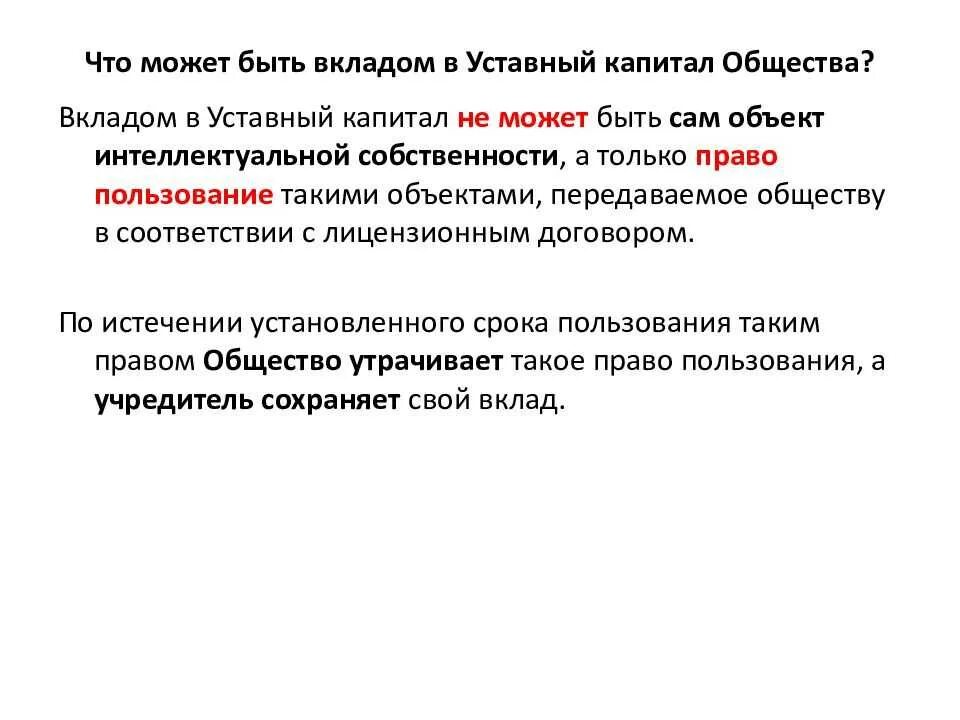 Что может быть вкладом в Уставный капитал Общества?

Вкладом в Уставный капитал не может быть сам объект интеллектуальной собственности, а только право пользование такими объектами, передаваемое обществу в соответствии с лицензионным договором.

По истечении установленного срока пользования таким правом Общество утрачивает такое право пользования, а учредитель сохраняет свой вклад.